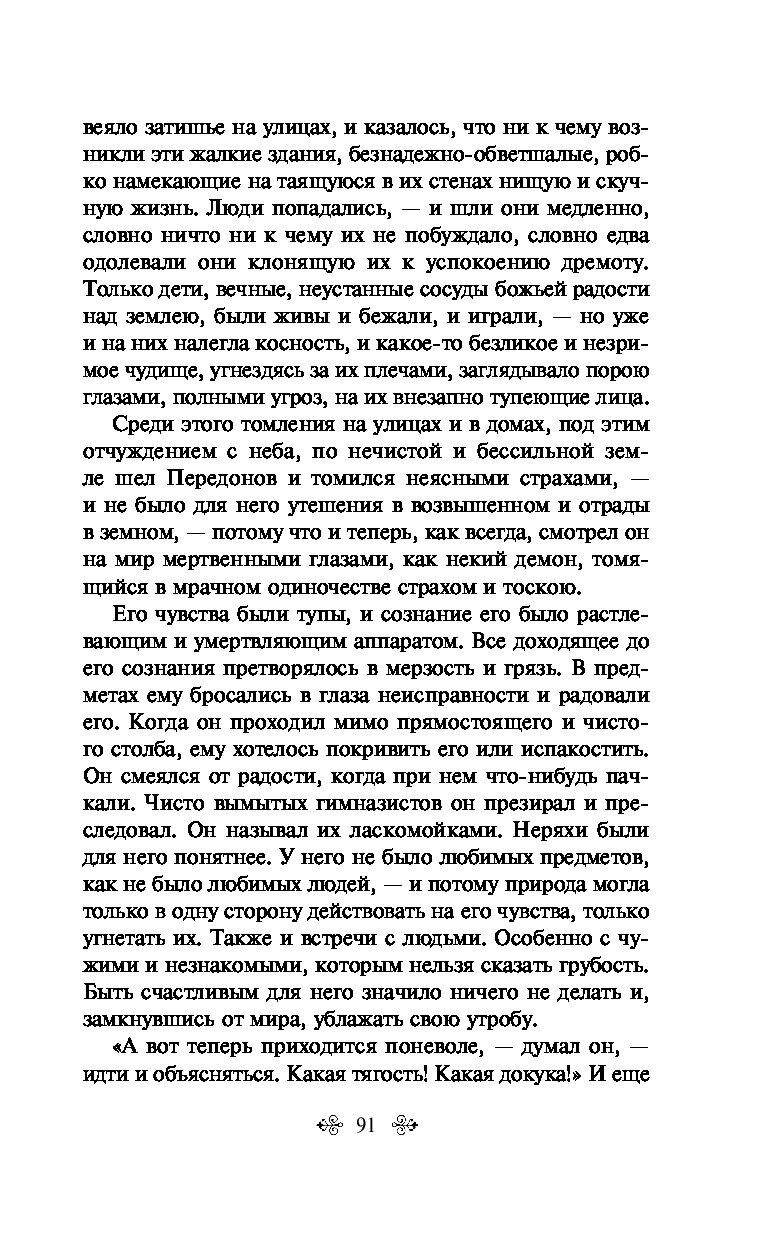 веяло затишье на улицах, и казалось, что ни к чему возникли эти жалкие здания, безнадежно-обветшалые, робко намекающие на таящуюся в их стенах нищую и скучную жизнь. Люди попадались, — и шли они медленно, словно ничто ни к чему их не побуждало, словно едва одолевали они клонящую их к успокоению дремоту. Только дети, вечные, неустанные сосуды божьей радости над землею, были живы и бежали, и играли, — но уже и на них налегла косность, и какое-то безликое и незримое чудище, угнездясь за их плечами, заглядывало порою глазами, полными угроз, на их внезапно тупеющие лица.

Среди этого томления на улицах и в домах, под этим отчуждением с неба, по нечистой и бессильной земле шел Передонов и томился неясными страхами, — и не было для него утешения в возвышенном и отрады в земном, — потому что и теперь, как всегда, смотрел он на мир мертвенными глазами, как некий демон, томящийся в мрачном одиночестве страхом и тоскою.

Его чувства были тупы, и сознание его было растлевающим и умертвляющим аппаратом. Все доходящее до его сознания претворялось в мерзость и грязь. В предметах ему бросались в глаза неисправности и радовали его. Когда он проходил мимо прямостоящего и чистого столба, ему хотелось покривить его или испакостить. Он смеялся от радости, когда при нем что-нибудь пачкали. Чисто вымытых гимназистов он презирал и преследовал. Он называл их ласкомойками. Неряхи были для него понятнее. У него не было любимых предметов, как не было любимых людей, — и потому природа могла только в одну сторону действовать на его чувства, только угнетать их. Также и встречи с людьми. Особенно с чужими и незнакомыми, которым нельзя сказать грубость. Быть счастливым для него значило ничего не делать и, замкнувшись от мира, ублажать свою утробу.

«А вот теперь приходится поневоле, — думал он, — идти и объясняться. Какая тягость! Какая докука!» И еще

91